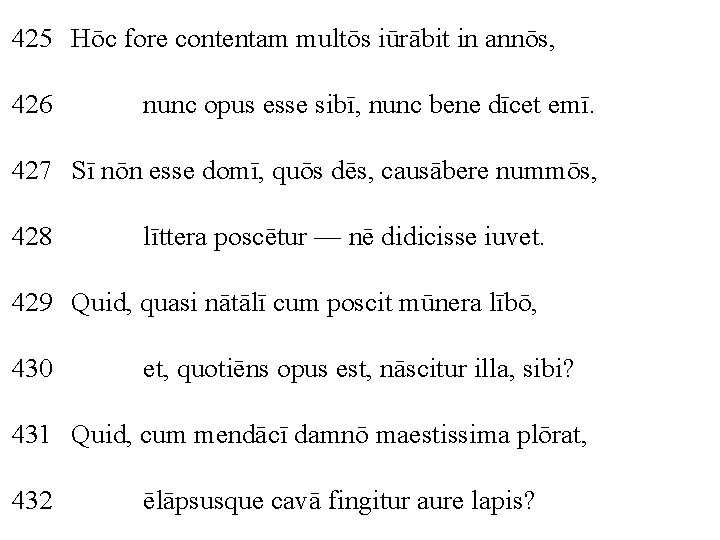 425 Hōc fore contentam multōs iūrābit in annōs,

426 nunc opus esse sibī, nunc bene dīcet emī.

427 Sī nōn esse domī, quōs dēs, causābere nummōs,

428 līttera poscētur — nē didicisse iuvet.

429 Quid, quasi nātālī cum poscit mūnera lībō,

430 et, quotiēns opus est, nāscitur illa, sibi?

431 Quid, cum mendācī damnō maestissima plōrat,

432 ēlāpsusque cavā fingitur aure lapis?